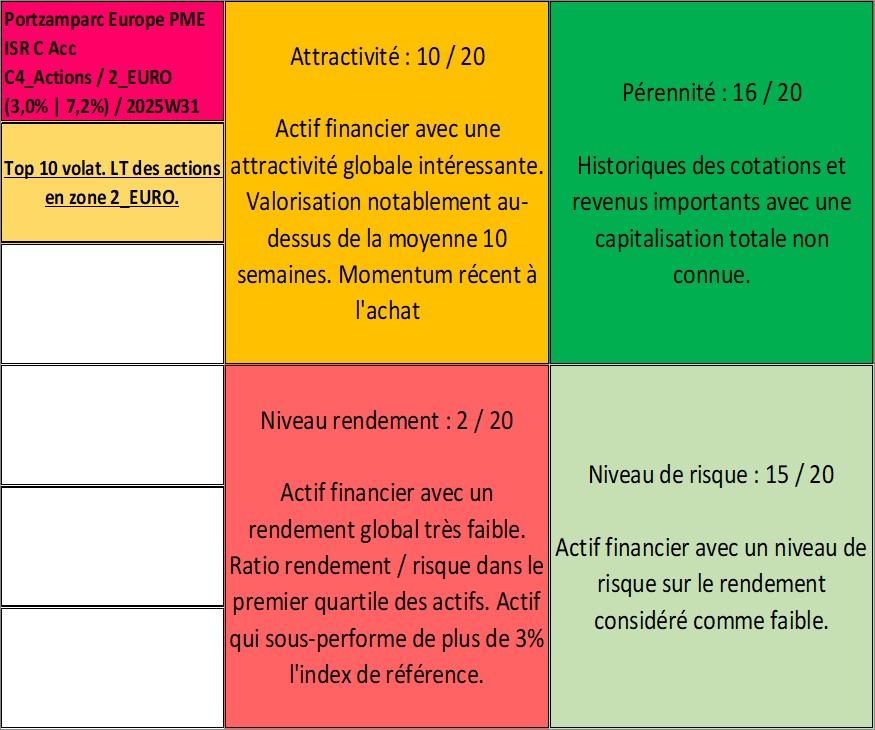 Portzamparc Europe PME ISR C Acc
C4_Actions / 2_EURO
(3,0% | 7,2%) / 2025W31

Top 10 volat. LT des actions en zone 2_EURO.

Attractivité : 10 / 20

Actif financier avec une attractivité globale intéressante. Valorisation notablement au-dessus de la moyenne 10 semaines. Momentum récent à l'achat

Pérennité : 16 / 20

Historiques des cotations et revenus importants avec une capitalisation totale non connue.

Niveau rendement : 2 / 20

Actif financier avec un rendement global très faible. Ratio rendement / risque dans le premier quartile des actifs. Actif qui sous-performe de plus de 3% l'index de référence.

Niveau de risque : 15 / 20

Actif financier avec un niveau de risque sur le rendement considéré comme faible.